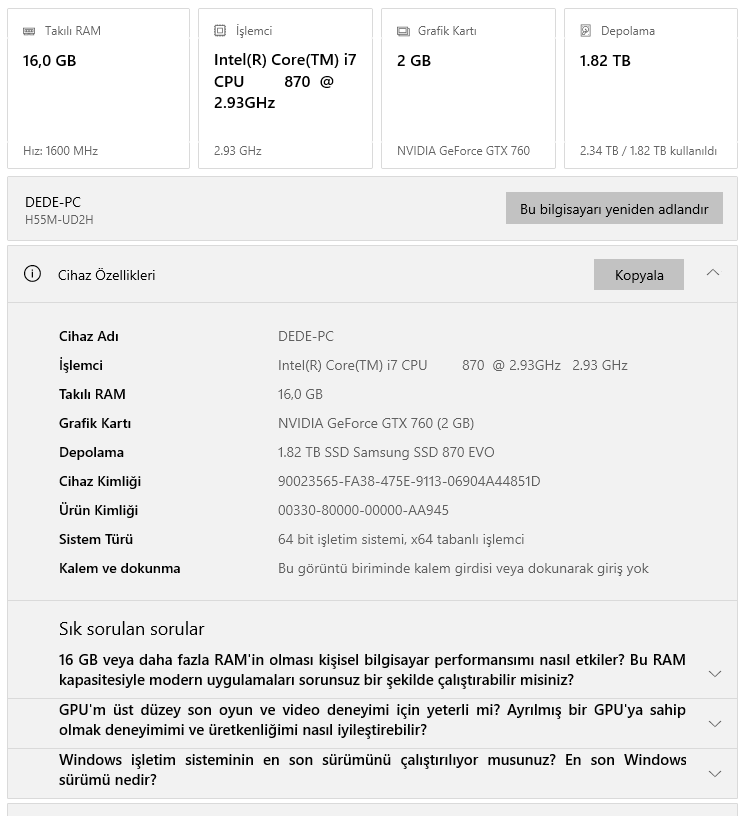 Takılı RAM
16,0 GB
Hız: 1600 MHz

İşlemci
Intel(R) Core(TM) i7 CPU 870 @ 2.93GHz
2.93 GHz

Grafik Kartı
2 GB
NVIDIA GeForce GTX 760

Depolama
1.82 TB
2.34 TB / 1.82 TB kullanıldı

DEDE-PC
H55M-UD2H

Bu bilgisayarı yeniden adlandır

Cihaz Özellikleri

Kopyala

| | |
|---|---|
| Cihaz Adı | DEDE-PC |
| İşlemci | Intel(R) Core(TM) i7 CPU 870 @ 2.93GHz 2.93 GHz |
| Takılı RAM | 16,0 GB |
| Grafik Kartı | NVIDIA GeForce GTX 760 (2 GB) |
| Depolama | 1.82 TB SSD Samsung SSD 870 EVO |
| Cihaz Kimliği | 90023565-FA38-475E-9113-06904A44851D |
| Ürün Kimliği | 00330-80000-00000-AA945 |
| Sistem Türü | 64 bit işletim sistemi, x64 tabanlı işlemci |
| Kalem ve dokunma | Bu görüntü biriminde kalem girdisi veya dokunarak giriş yok |

Sık sorulan sorular

16 GB veya daha fazla RAM'in olması kişisel bilgisayar performansımı nasıl etkiler? Bu RAM kapasitesiyle modern uygulamaları sorunsuz bir şekilde çalıştırabilir misiniz?

GPU'm üst düzey son oyun ve video deneyimi için yeterli mi? Ayrılmış bir GPU'ya sahip olmak deneyimimi ve üretkenliğimi nasıl iyileştirebilir?

Windows işletim sisteminin en son sürümünü çalıştırılıyor musunuz? En son Windows sürümü nedir?